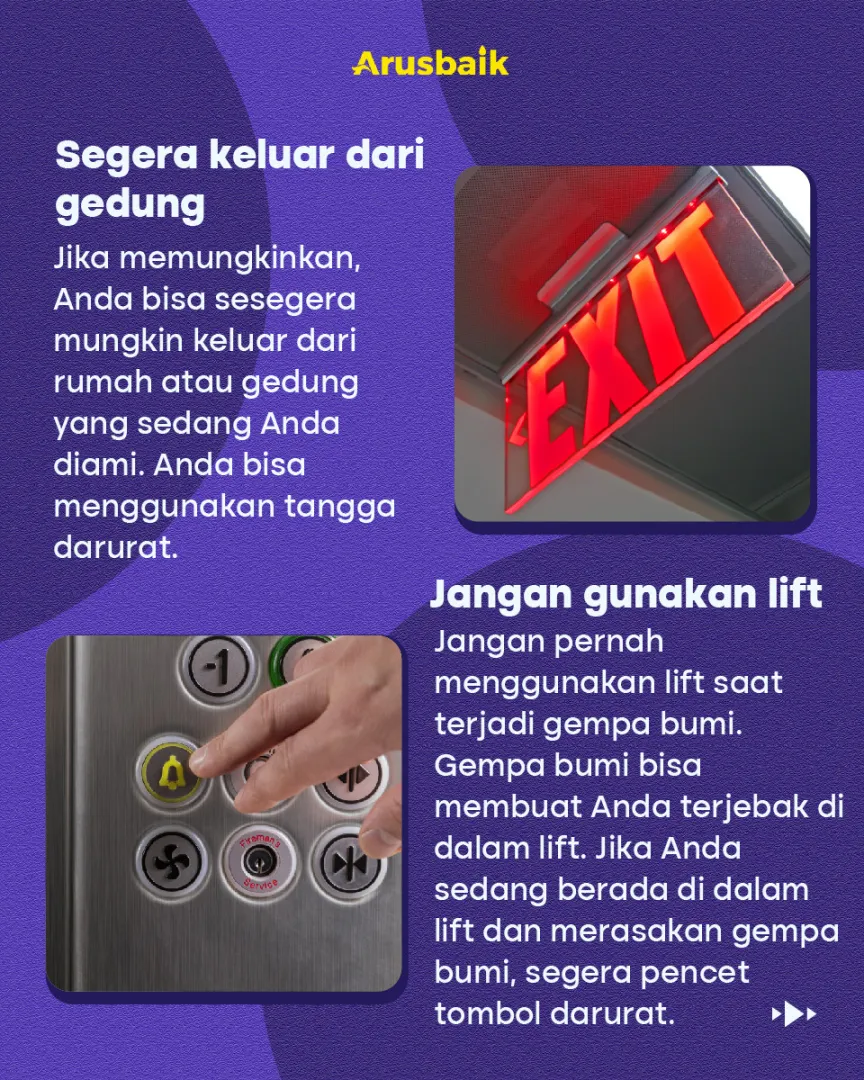 Arusbaik

Segera keluar dari gedung

Jika memungkinkan, Anda bisa sesegera mungkin keluar dari rumah atau gedung yang sedang Anda diami. Anda bisa menggunakan tangga darurat.

EXIT

Jangan gunakan lift

Jangan pernah menggunakan lift saat terjadi gempa bumi. Gempa bumi bisa membuat Anda terjebak di dalam lift. Jika Anda sedang berada di dalam lift dan merasakan gempa bumi, segera pencet tombol darurat.

-1

Fireman's Service